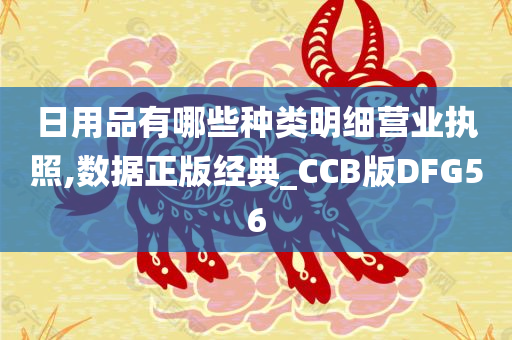 日用品有哪些种类明细营业执照,数据正版经典_CCB版DFG56